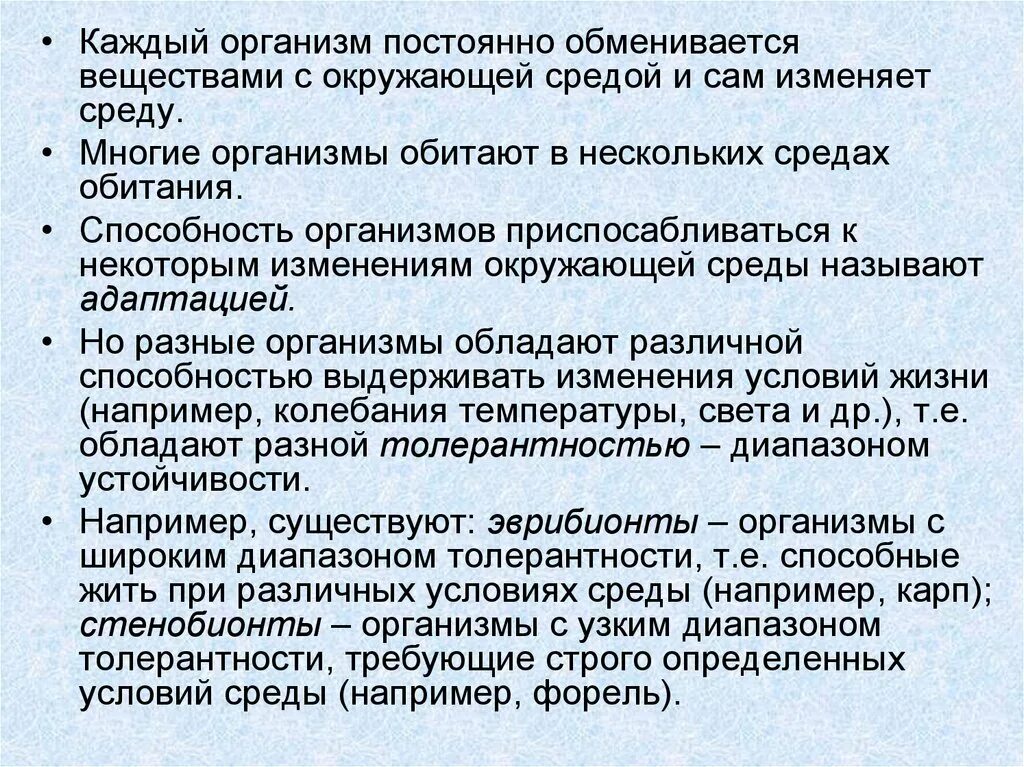 • Каждый организм постоянно обменивается веществами с окружающей средой и сам изменяет среду.

• Многие организмы обитают в нескольких средах обитания.

• Способность организмов приспосабливаться к некоторым изменениям окружающей среды называют адаптацией.

• Но разные организмы обладают различной способностью выдерживать изменения условий жизни (например, колебания температуры, света и др.), т.е. обладают разной толерантностью – диапазоном устойчивости.

• Например, существуют: эврибионты – организмы с широким диапазоном толерантности, т.е. способные жить при различных условиях среды (например, карп); стенобионты – организмы с узким диапазоном толерантности, требующие строго определенных условий среды (например, форель).